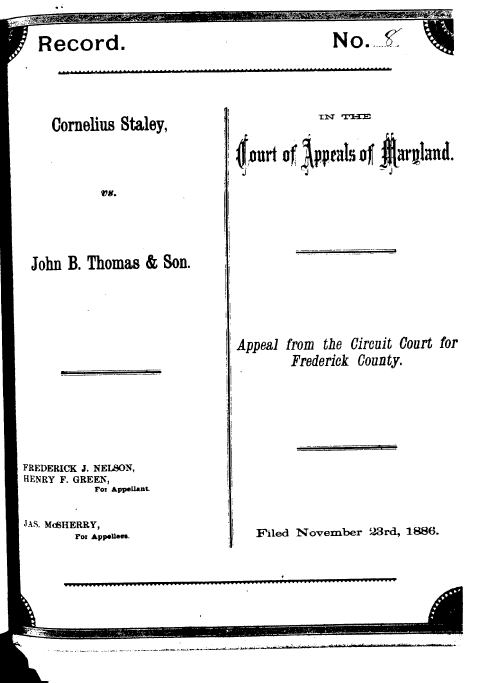 Record. No. 8

Cornelius Staley,

vs.

John B. Thomas & Son.

FREDERICK J. NELSON,
HENRY F. GREEN,
For Appellant.

JAS. McSHERRY,
For Appellees.

IN THE

Court of Appeals of Maryland.

Appeal from the Circuit Court for Frederick County.

Filed November 23rd, 1886.